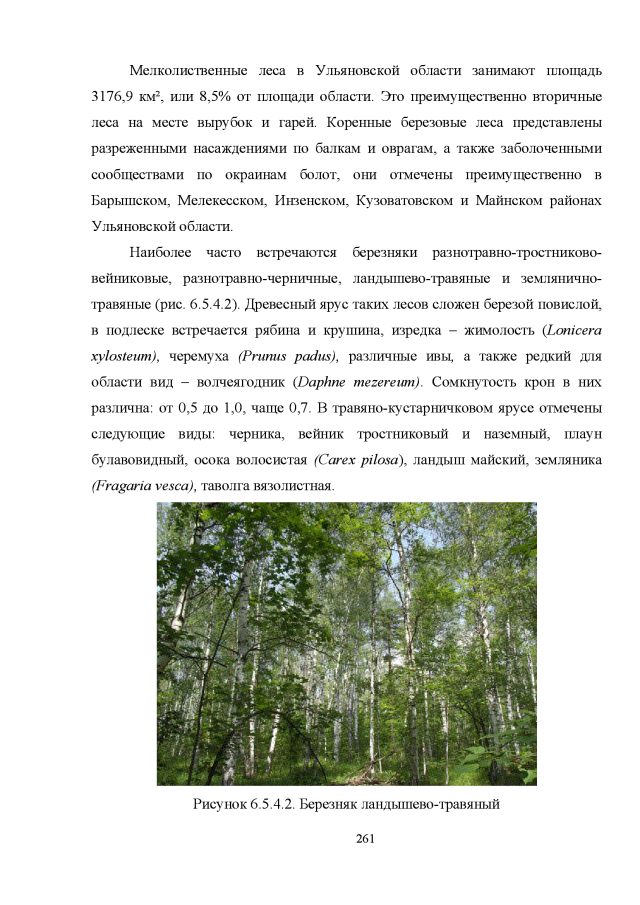 Мелколиственные леса в Ульяновской области занимают площадь 3176,9 км², или 8,5% от площади области. Это преимущественно вторичные леса на месте вырубок и гарей. Коренные березовые леса представлены разреженными насаждениями по балкам и оврагам, а также заболоченными сообществами по окраинам болот, они отмечены преимущественно в Барышском, Мелекесском, Инзенском, Кузоватовском и Майнском районах Ульяновской области.

Наиболее часто встречаются березняки разнотравно-тростниково-вейниковые, разнотравно-черничные, ландышево-травяные и землянично-травяные (рис. 6.5.4.2). Древесный ярус таких лесов сложен березой повислой, в подлеске встречается рябина и крушина, изредка – жимолость (Lonicera xylosteum), черемуха (Prunus padus), различные ивы, а также редкий для области вид – волчеягодник (Daphne mezereum). Сомкнутость крон в них различна: от 0,5 до 1,0, чаще 0,7. В травяно-кустарничковом ярусе отмечены следующие виды: черника, вейник тростниковый и наземный, плаун булавовидный, осока волосистая (Carex pilosa), ландыш майский, земляника (Fragaria vesca), таволга вязолистная.

Рисунок 6.5.4.2. Березняк ландышево-травяный

261